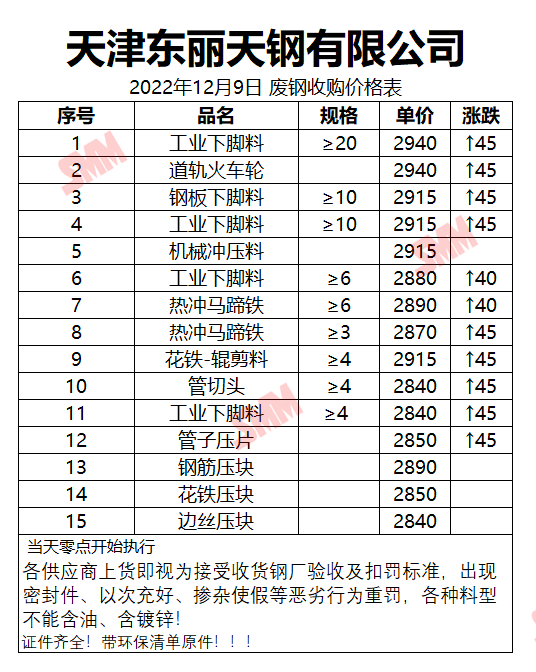 天津东丽天钢有限公司

2022年12月9日 废钢收购价格表

| 序号 | 品名 | 规格 | 单价 | 涨跌 |
|---|---|---|---|---|
| 1 | 工业下脚料 | ≥20 | 2940 | ↑45 |
| 2 | 道轨火车轮 |  | 2940 | ↑45 |
| 3 | 钢板下脚料 | ≥10 | 2915 | ↑45 |
| 4 | 工业下脚料 | ≥10 | 2915 | ↑45 |
| 5 | 机械冲压料 |  | 2915 |  |
| 6 | 工业下脚料 | ≥6 | 2880 | ↑40 |
| 7 | 热冲马蹄铁 | ≥6 | 2890 | ↑40 |
| 8 | 热冲马蹄铁 | ≥3 | 2870 | ↑45 |
| 9 | 花铁-辊剪料 | ≥4 | 2915 | ↑45 |
| 10 | 管切头 | ≥4 | 2840 | ↑45 |
| 11 | 工业下脚料 | ≥4 | 2840 | ↑45 |
| 12 | 管子压片 |  | 2850 | ↑45 |
| 13 | 钢筋压块 |  | 2890 |  |
| 14 | 花铁压块 |  | 2850 |  |
| 15 | 边丝压块 |  | 2840 |  |

当天零点开始执行

各供应商上货即视为接受收货钢厂验收及扣罚标准，出现密封件、以次充好、掺杂使假等恶劣行为重罚，各种料型不能含油、含镀锌！

证件齐全！带环保清单原件！！！

SMM